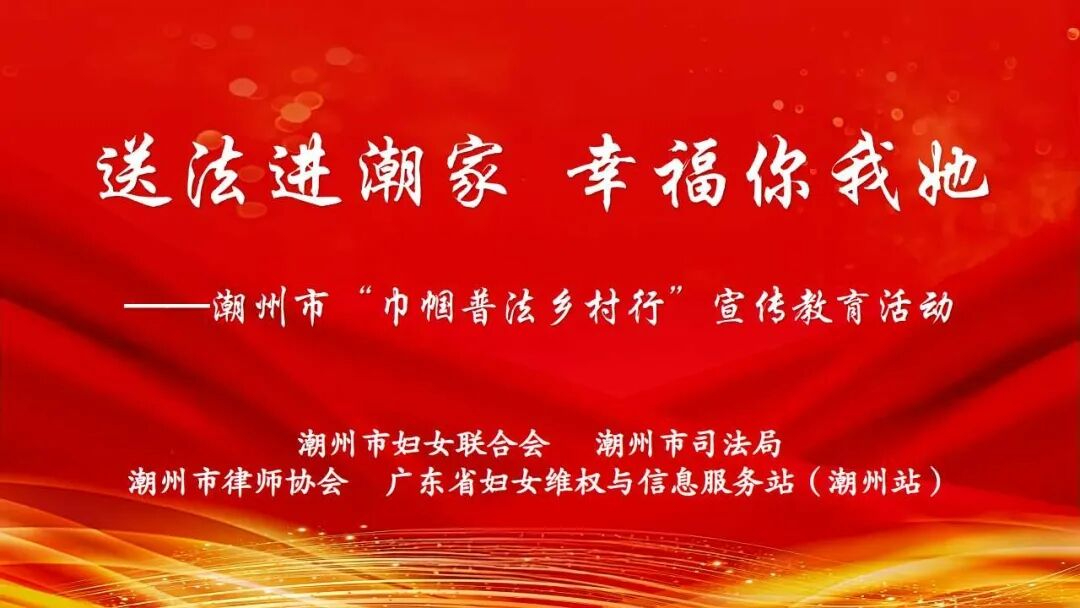 送法进潮家 幸福你我她

——潮州市“巾帼普法乡村行”宣传教育活动

潮州市妇女联合会　潮州市司法局
潮州市律师协会　广东省妇女维权与信息服务站（潮州站）